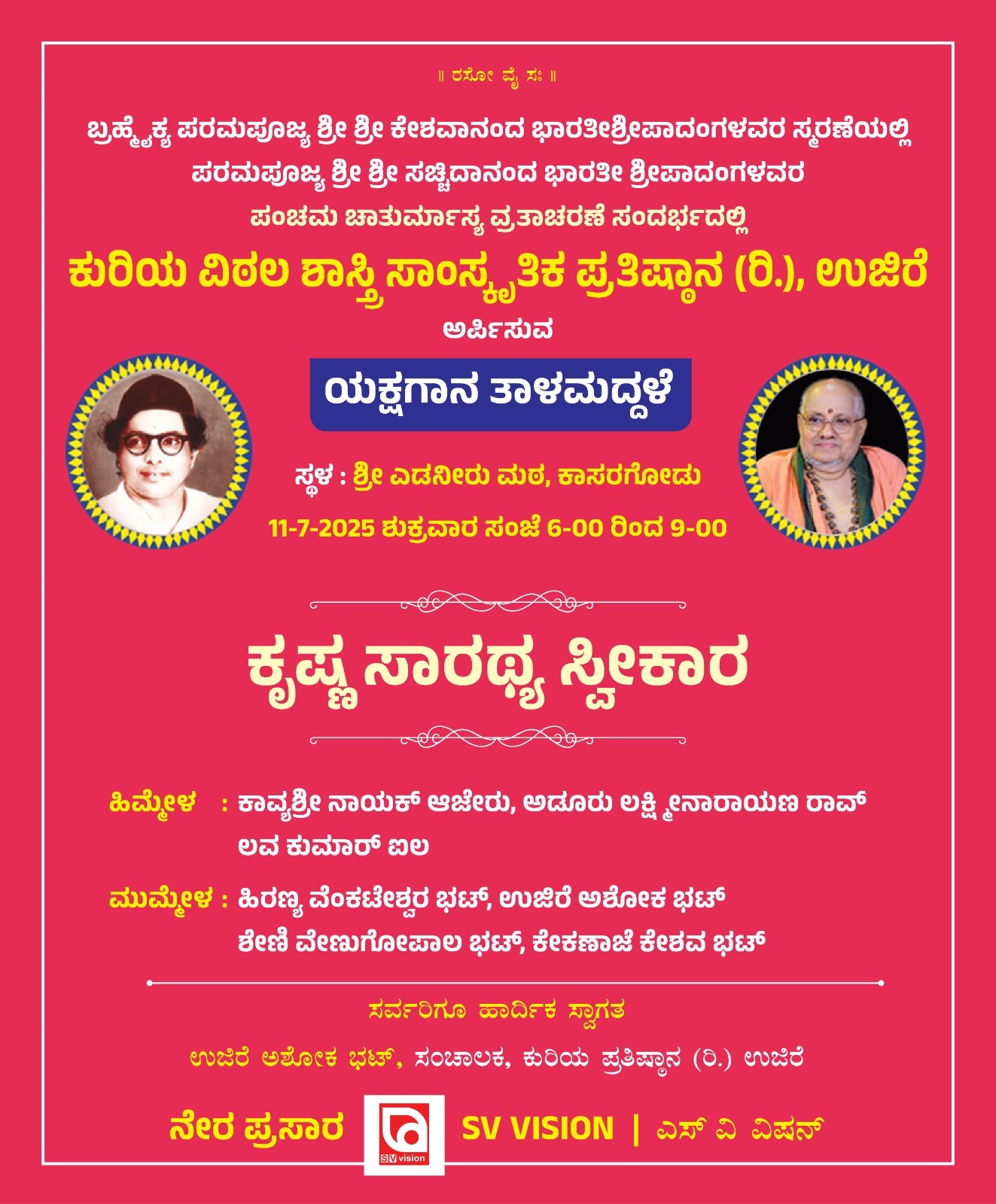 ॥ ರಸೋ ವೈ ಸಃ ॥

ಬ್ರಹ್ಮೈಕ್ಯ ಪರಮಪೂಜ್ಯ ಶ್ರೀ ಶ್ರೀ ಕೇಶವಾನಂದ ಭಾರತೀಶ್ರೀಪಾದಂಗಳವರ ಸ್ಮರಣೆಯಲ್ಲಿ
ಪರಮಪೂಜ್ಯ ಶ್ರೀ ಶ್ರೀ ಸಚ್ಚಿದಾನಂದ ಭಾರತೀ ಶ್ರೀಪಾದಂಗಳವರ
ಪಂಚಮ ಚಾತುರ್ಮಾಸ್ಯ ವ್ರತಾಚರಣೆ ಸಂದರ್ಭದಲ್ಲಿ

ಕುರಿಯ ವಿಠಲ ಶಾಸ್ತ್ರಿ ಸಾಂಸ್ಕೃತಿಕ ಪ್ರತಿಷ್ಠಾನ (ರಿ.), ಉಜಿರೆ
ಅರ್ಪಿಸುವ

ಯಕ್ಷಗಾನ ತಾಳಮದ್ದಳೆ

ಸ್ಥಳ : ಶ್ರೀ ಎಡನೀರು ಮಠ, ಕಾಸರಗೋಡು
11-7-2025 ಶುಕ್ರವಾರ ಸಂಜೆ 6-00 ರಿಂದ 9-00

ಕೃಷ್ಣ ಸಾರಥ್ಯ ಸ್ವೀಕಾರ

ಹಿಮ್ಮೇಳ : ಕಾವ್ಯಶ್ರೀ ನಾಯಕ್ ಆಜೇರು, ಅಡೂರು ಲಕ್ಷ್ಮೀನಾರಾಯಣ ರಾವ್
ಲವ ಕುಮಾರ್ ಐಲ

ಮುಮ್ಮೇಳ : ಹಿರಣ್ಯ ವೆಂಕಟೇಶ್ವರ ಭಟ್, ಉಜಿರೆ ಅಶೋಕ ಭಟ್
ಶೇಣಿ ವೇಣುಗೋಪಾಲ ಭಟ್, ಕೇಕಣಾಜೆ ಕೇಶವ ಭಟ್

ಸರ್ವರಿಗೂ ಹಾರ್ದಿಕ ಸ್ವಾಗತ
ಉಜಿರೆ ಅಶೋಕ ಭಟ್, ಸಂಚಾಲಕ, ಕುರಿಯ ಪ್ರತಿಷ್ಠಾನ (ರಿ.) ಉಜಿರೆ

ನೇರ ಪ್ರಸಾರ SV vision SV VISION | ಎಸ್ ವಿ ವಿಷನ್